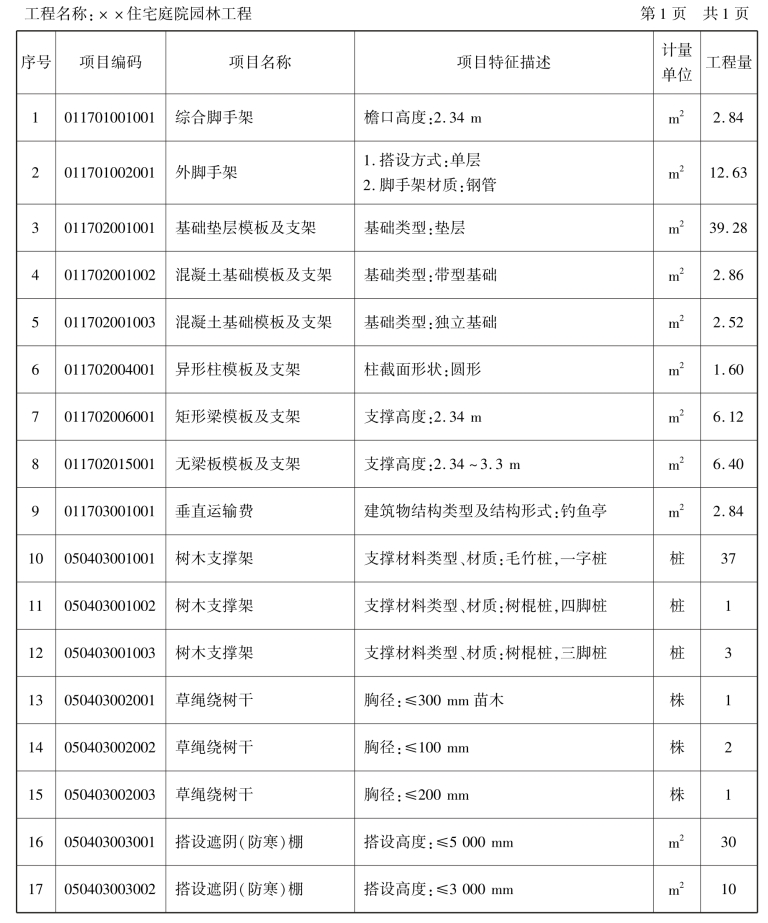 工程名称：××住宅庭院园林工程　　第1页　共1页

| 序号 | 项目编码 | 项目名称 | 项目特征描述 | 计量单位 | 工程量 |
|---|---|---|---|---|---|
| 1 | 011701001001 | 综合脚手架 | 檐口高度：2.34 m | $m^2$ | 2.84 |
| 2 | 011701002001 | 外脚手架 | 1. 搭设方式：单层 2. 脚手架材质：钢管 | $m^2$ | 12.63 |
| 3 | 011702001001 | 基础垫层模板及支架 | 基础类型：垫层 | $m^2$ | 39.28 |
| 4 | 011702001002 | 混凝土基础模板及支架 | 基础类型：带型基础 | $m^2$ | 2.86 |
| 5 | 011702001003 | 混凝土基础模板及支架 | 基础类型：独立基础 | $m^2$ | 2.52 |
| 6 | 011702004001 | 异形柱模板及支架 | 柱截面形状：圆形 | $m^2$ | 1.60 |
| 7 | 011702006001 | 矩形梁模板及支架 | 支撑高度：2.34 m | $m^2$ | 6.12 |
| 8 | 011702015001 | 无梁板模板及支架 | 支撑高度：2.34～3.3 m | $m^2$ | 6.40 |
| 9 | 011703001001 | 垂直运输费 | 建筑物结构类型及结构形式：钓鱼亭 | $m^2$ | 2.84 |
| 10 | 050403001001 | 树木支撑架 | 支撑材料类型、材质：毛竹桩，一字桩 | 桩 | 37 |
| 11 | 050403001002 | 树木支撑架 | 支撑材料类型、材质：树棍桩，四脚桩 | 桩 | 1 |
| 12 | 050403001003 | 树木支撑架 | 支撑材料类型、材质：树棍桩，三脚桩 | 桩 | 3 |
| 13 | 050403002001 | 草绳绕树干 | 胸径：≤300 mm 苗木 | 株 | 1 |
| 14 | 050403002002 | 草绳绕树干 | 胸径：≤100 mm | 株 | 2 |
| 15 | 050403002003 | 草绳绕树干 | 胸径：≤200 mm | 株 | 1 |
| 16 | 050403003001 | 搭设遮阴（防寒）棚 | 搭设高度：≤5 000 mm | $m^2$ | 30 |
| 17 | 050403003002 | 搭设遮阴（防寒）棚 | 搭设高度：≤3 000 mm | $m^2$ | 10 |